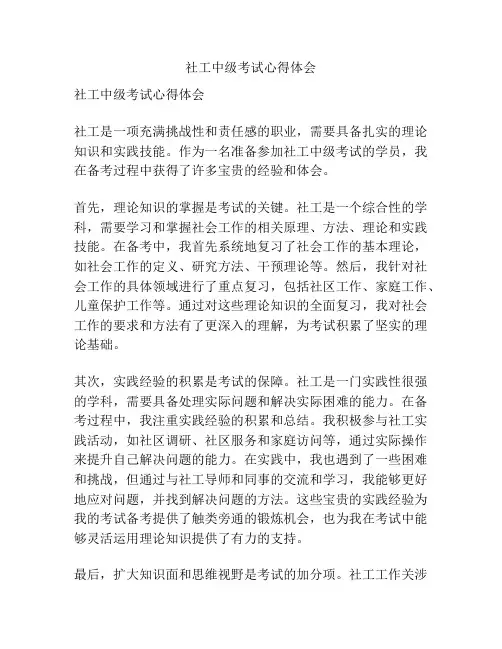 社工中级考试心得体会

社工中级考试心得体会

社工是一项充满挑战性和责任感的职业，需要具备扎实的理论知识和实践技能。作为一名准备参加社工中级考试的学员，我在备考过程中获得了许多宝贵的经验和体会。

首先，理论知识的掌握是考试的关键。社工是一个综合性的学科，需要学习和掌握社会工作的相关原理、方法、理论和实践技能。在备考中，我首先系统地复习了社会工作的基本理论，如社会工作的定义、研究方法、干预理论等。然后，我针对社会工作的具体领域进行了重点复习，包括社区工作、家庭工作、儿童保护工作等。通过对这些理论知识的全面复习，我对社会工作的要求和方法有了更深入的理解，为考试积累了坚实的理论基础。

其次，实践经验的积累是考试的保障。社工是一门实践性很强的学科，需要具备处理实际问题和解决实际困难的能力。在备考过程中，我注重实践经验的积累和总结。我积极参与社工实践活动，如社区调研、社区服务和家庭访问等，通过实际操作来提升自己解决问题的能力。在实践中，我也遇到了一些困难和挑战，但通过与社工导师和同事的交流和学习，我能够更好地应对问题，并找到解决问题的方法。这些宝贵的实践经验为我的考试备考提供了触类旁通的锻炼机会，也为我在考试中能够灵活运用理论知识提供了有力的支持。

最后，扩大知识面和思维视野是考试的加分项。社工工作关涉